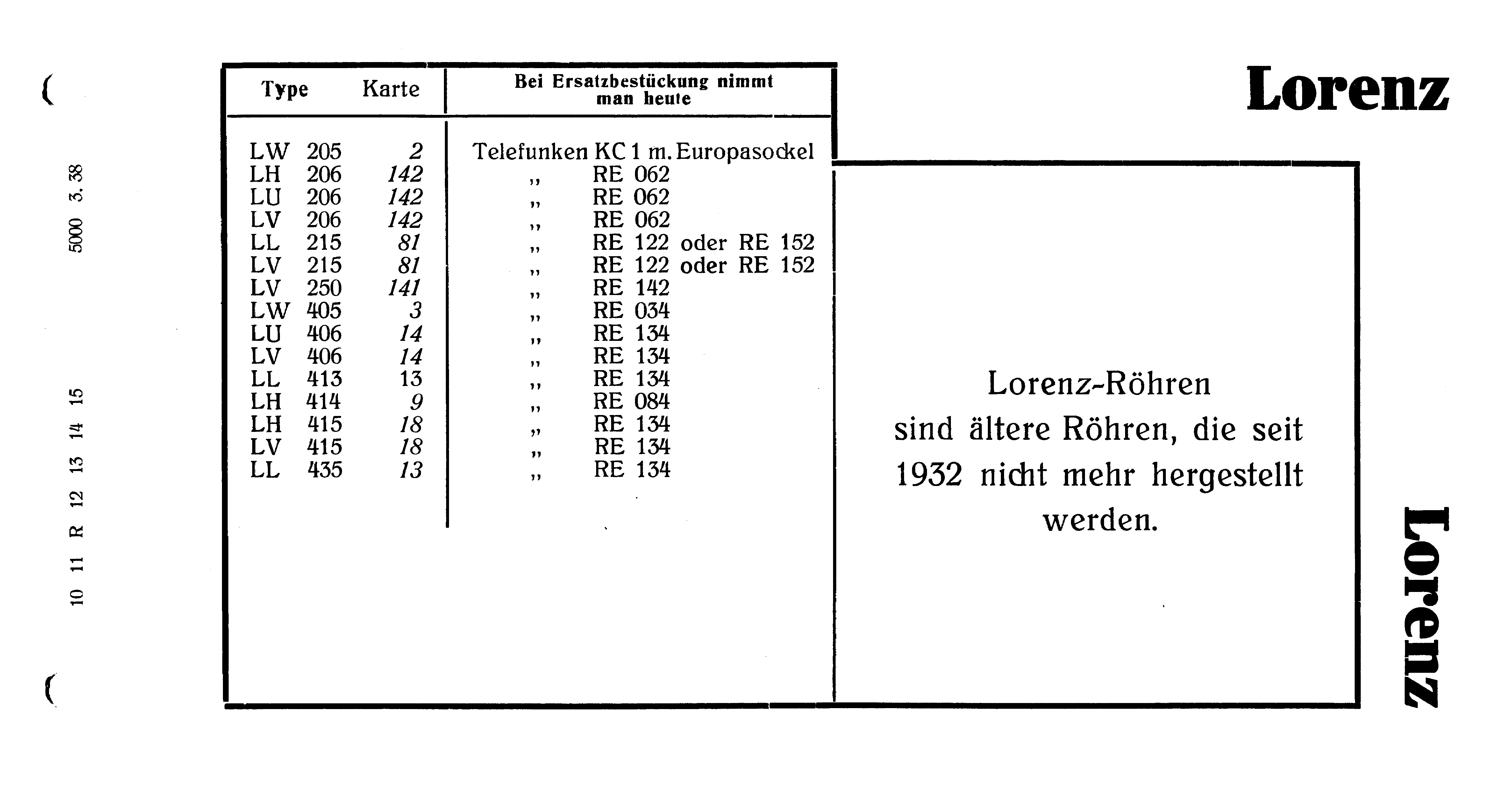 5000 3. 38

10 11 R 12 13 14 15

| Type | Karte | Bei Ersatzbestückung nimmt man heute |
|---|---|---|
| LW 205 | 2 | Telefunken KC 1 m. Europasockel |
| LH 206 | 142 | „ RE 062 |
| LU 206 | 142 | „ RE 062 |
| LV 206 | 142 | „ RE 062 |
| LL 215 | 81 | „ RE 122 oder RE 152 |
| LV 215 | 81 | „ RE 122 oder RE 152 |
| LV 250 | 141 | „ RE 142 |
| LW 405 | 3 | „ RE 034 |
| LU 406 | 14 | „ RE 134 |
| LV 406 | 14 | „ RE 134 |
| LL 413 | 13 | „ RE 134 |
| LH 414 | 9 | „ RE 084 |
| LH 415 | 18 | „ RE 134 |
| LV 415 | 18 | „ RE 134 |
| LL 435 | 13 | „ RE 134 |

Lorenz

Lorenz-Röhren sind ältere Röhren, die seit 1932 nicht mehr hergestellt werden.

Lorenz